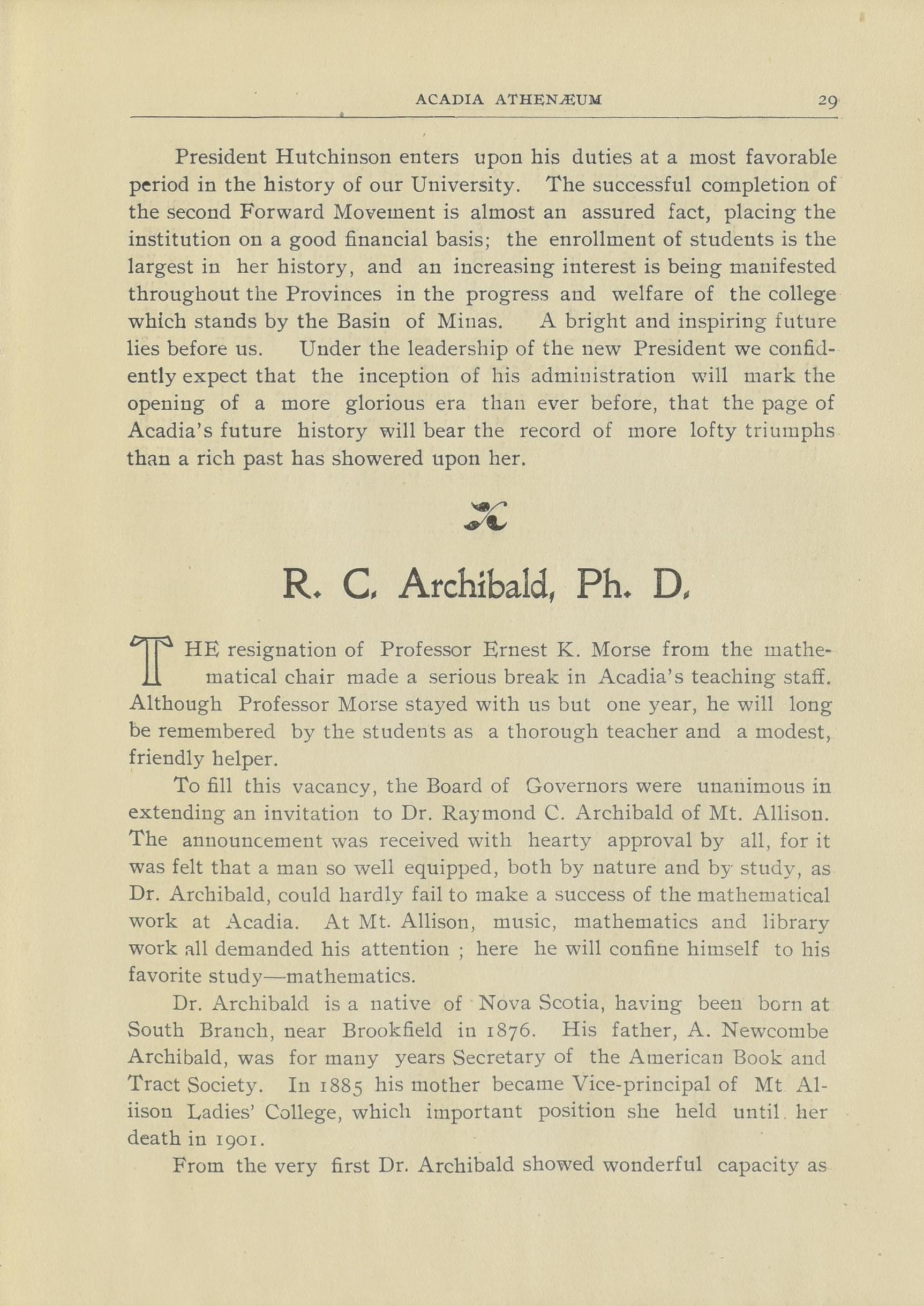 ACADIA ATHENÆUM 29

President Hutchinson enters upon his duties at a most favorable period in the history of our University. The successful completion of the second Forward Movement is almost an assured fact, placing the institution on a good financial basis; the enrollment of students is the largest in her history, and an increasing interest is being manifested throughout the Provinces in the progress and welfare of the college which stands by the Basin of Minas. A bright and inspiring future lies before us. Under the leadership of the new President we confidently expect that the inception of his administration will mark the opening of a more glorious era than ever before, that the page of Acadia's future history will bear the record of more lofty triumphs than a rich past has showered upon her.

R. C. Archibald, Ph. D.

THE resignation of Professor Ernest K. Morse from the mathematical chair made a serious break in Acadia's teaching staff. Although Professor Morse stayed with us but one year, he will long be remembered by the students as a thorough teacher and a modest, friendly helper.

To fill this vacancy, the Board of Governors were unanimous in extending an invitation to Dr. Raymond C. Archibald of Mt. Allison. The announcement was received with hearty approval by all, for it was felt that a man so well equipped, both by nature and by study, as Dr. Archibald, could hardly fail to make a success of the mathematical work at Acadia. At Mt. Allison, music, mathematics and library work all demanded his attention ; here he will confine himself to his favorite study—mathematics.

Dr. Archibald is a native of Nova Scotia, having been born at South Branch, near Brookfield in 1876. His father, A. Newcombe Archibald, was for many years Secretary of the American Book and Tract Society. In 1885 his mother became Vice-principal of Mt Aliison Ladies' College, which important position she held until her death in 1901.

From the very first Dr. Archibald showed wonderful capacity as